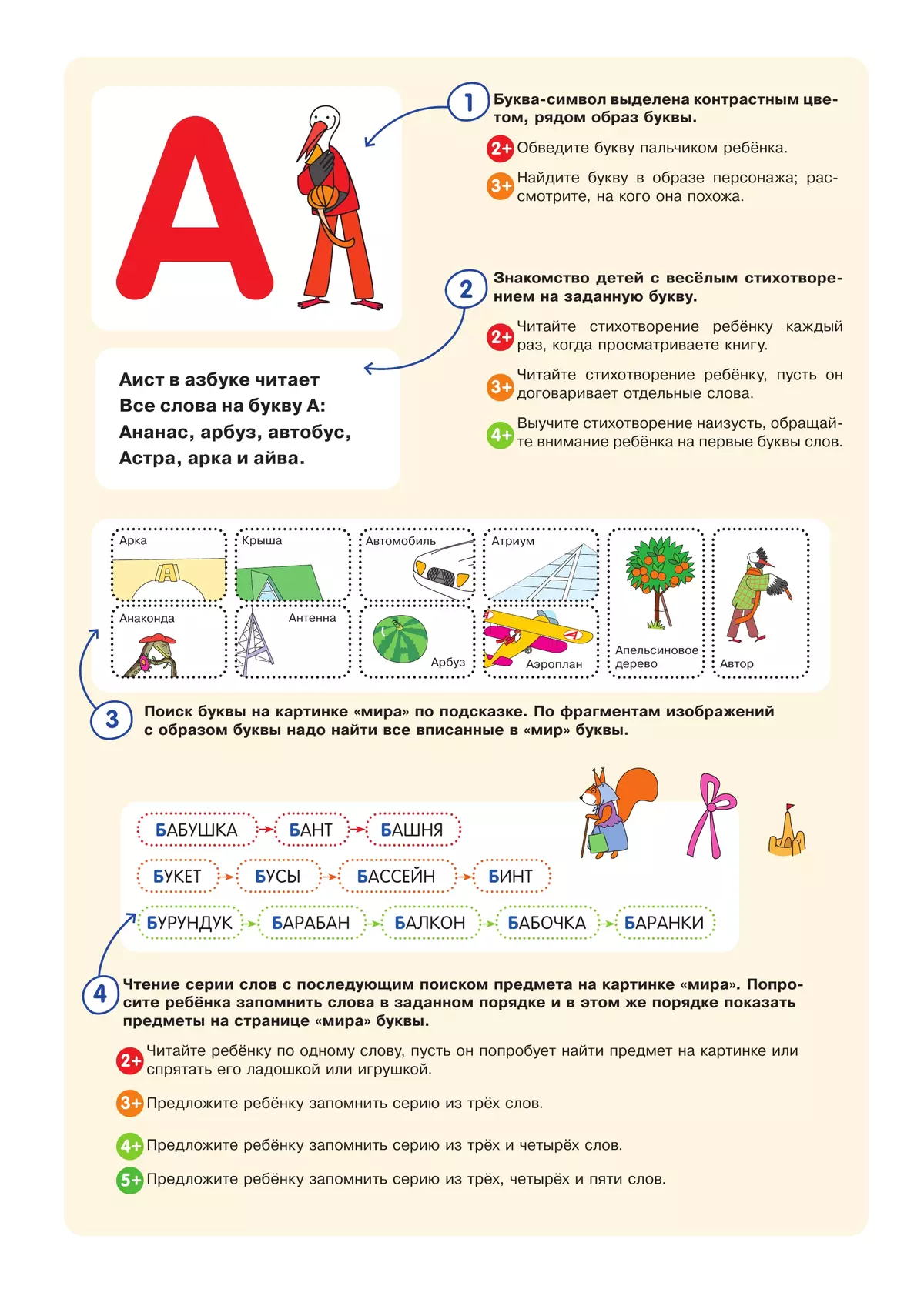 А

1 Буква-символ выделена контрастным цветом, рядом образ буквы.

2+ Обведите букву пальчиком ребёнка.

3+ Найдите букву в образе персонажа; рассмотрите, на кого она похожа.

2 Знакомство детей с весёлым стихотворением на заданную букву.

2+ Читайте стихотворение ребёнку каждый раз, когда просматриваете книгу.

3+ Читайте стихотворение ребёнку, пусть он договаривает отдельные слова.

4+ Выучите стихотворение наизусть, обращайте внимание ребёнка на первые буквы слов.

Аист в азбуке читает
Все слова на букву А:
Ананас, арбуз, автобус,
Астра, арка и айва.

Арка
Крыша
Автомобиль
Атриум
Анаконда
Антенна
Арбуз
Аэроплан
Апельсиновое дерево
Автор

3 Поиск буквы на картинке «мира» по подсказке. По фрагментам изображений с образом буквы надо найти все вписанные в «мир» буквы.

БАБУШКА БАНТ БАШНЯ
БУКЕТ БУСЫ БАССЕЙН БИНТ
БУРУНДУК БАРАБАН БАЛКОН БАБОЧКА БАРАНКИ

4 Чтение серии слов с последующим поиском предмета на картинке «мира». Попросите ребёнка запомнить слова в заданном порядке и в этом же порядке показать предметы на странице «мира» буквы.

2+ Читайте ребёнку по одному слову, пусть он попробует найти предмет на картинке или спрятать его ладошкой или игрушкой.

3+ Предложите ребёнку запомнить серию из трёх слов.

4+ Предложите ребёнку запомнить серию из трёх и четырёх слов.

5+ Предложите ребёнку запомнить серию из трёх, четырёх и пяти слов.